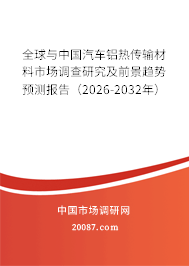 全球与中国汽车铝热传输材料市场调查研究及前景趋势预测报告（2026-2032年）

中国市场调研网

20087.com